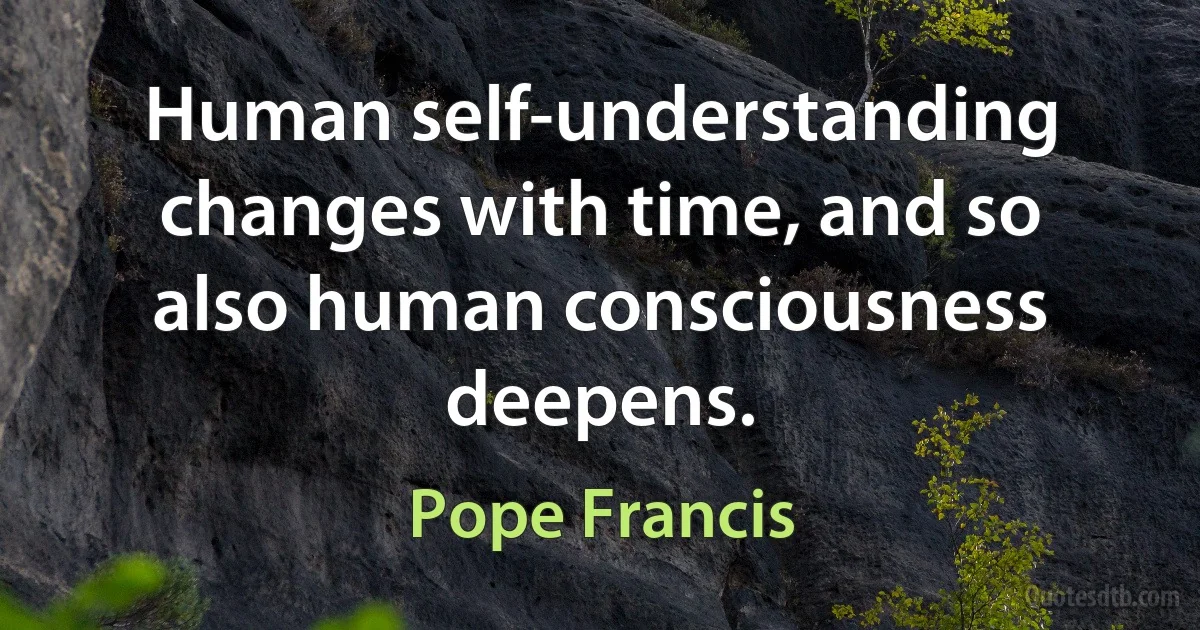 Human self-understanding changes with time, and so also human consciousness deepens.

Pope Francis

Quotesdtb.com